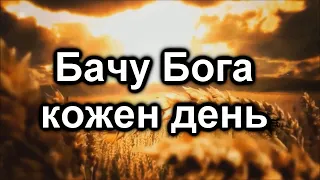 Бачу Бога
кожен день